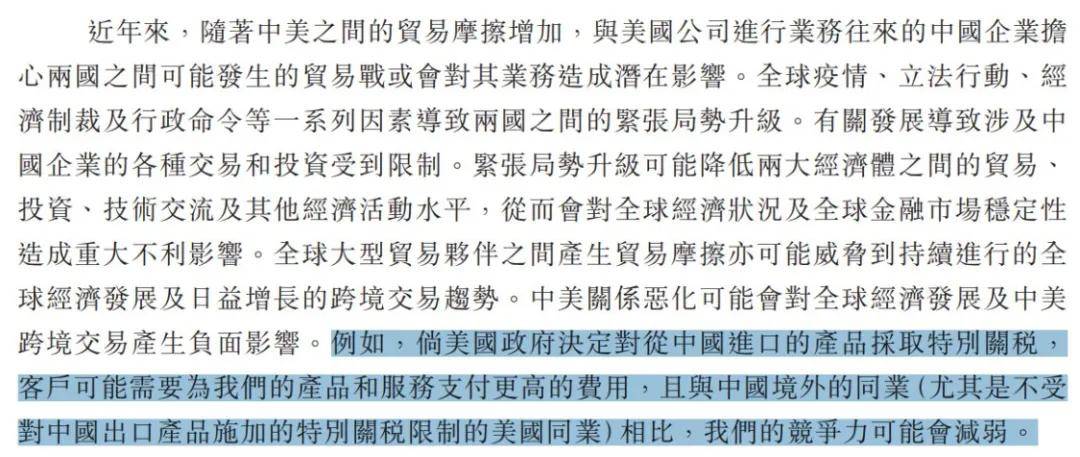 近年來，隨著中美之間的貿易摩擦增加，與美國公司進行業務往來的中國企業擔心兩國之間可能發生的貿易戰或會對其業務造成潛在影響。全球疫情、立法行動、經濟制裁及行政命令等一系列因素導致兩國之間的緊張局勢升級。有關發展導致涉及中國企業的各種交易和投資受到限制。緊張局勢升級可能降低兩大經濟體之間的貿易、投資、技術交流及其他經濟活動水平，從而會對全球經濟狀況及全球金融市場穩定性造成重大不利影響。全球大型貿易夥伴之間產生貿易摩擦亦可能威脅到持續進行的全球經濟發展及日益增長的跨境交易趨勢。中美關係惡化可能會對全球經濟發展及中美跨境交易產生負面影響。例如，倘美國政府決定對從中國進口的產品採取特別關稅，客戶可能需要為我們的產品和服務支付更高的費用，且與中國境外的同業(尤其是不受對中國出口產品施加的特別關稅限制的美國同業)相比，我們的競爭力可能會減弱。